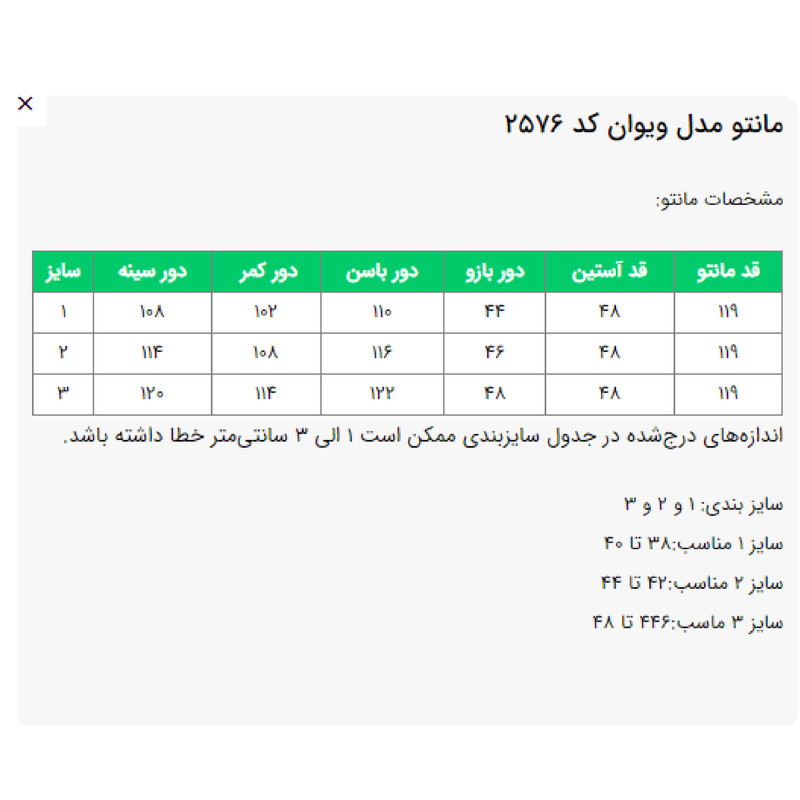 ×

مانتو مدل ویوان کد ۲۵۷۶

مشخصات مانتو:

| قد مانتو | قد آستین | دور بازو | دور باسن | دور کمر | دور سینه | سایز |
|---|---|---|---|---|---|---|
| ۱۱۹ | ۴۸ | ۴۴ | ۱۱۰ | ۱۰۲ | ۱۰۸ | ۱ |
| ۱۱۹ | ۴۸ | ۴۶ | ۱۱۶ | ۱۰۸ | ۱۱۴ | ۲ |
| ۱۱۹ | ۴۸ | ۴۸ | ۱۲۲ | ۱۱۴ | ۱۲۰ | ۳ |

اندازه‌های درج‌شده در جدول سایزبندی ممکن است ۱ الی ۳ سانتی‌متر خطا داشته باشد.

سایز بندی: ۱ و ۲ و ۳

سایز ۱ مناسب:۳۸ تا ۴۰

سایز ۲ مناسب:۴۲ تا ۴۴

سایز ۳ ماسب:۴۴۶ تا ۴۸